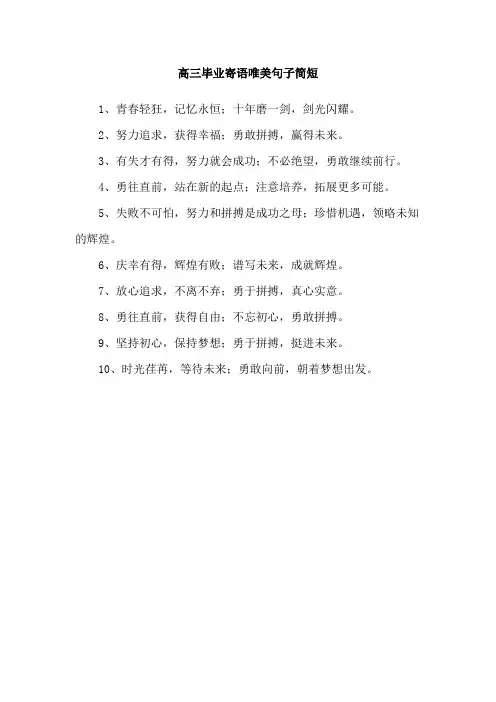 高三毕业寄语唯美句子简短

1、青春轻狂，记忆永恒；十年磨一剑，剑光闪耀。

2、努力追求，获得幸福；勇敢拼搏，赢得未来。

3、有失才有得，努力就会成功；不必绝望，勇敢继续前行。

4、勇往直前，站在新的起点；注意培养，拓展更多可能。

5、失败不可怕，努力和拼搏是成功之母；珍惜机遇，领略未知的辉煌。

6、庆幸有得，辉煌有败；谱写未来，成就辉煌。

7、放心追求，不离不弃；勇于拼搏，真心实意。

8、勇往直前，获得自由；不忘初心，勇敢拼搏。

9、坚持初心，保持梦想；勇于拼搏，挺进未来。

10、时光荏苒，等待未来；勇敢向前，朝着梦想出发。